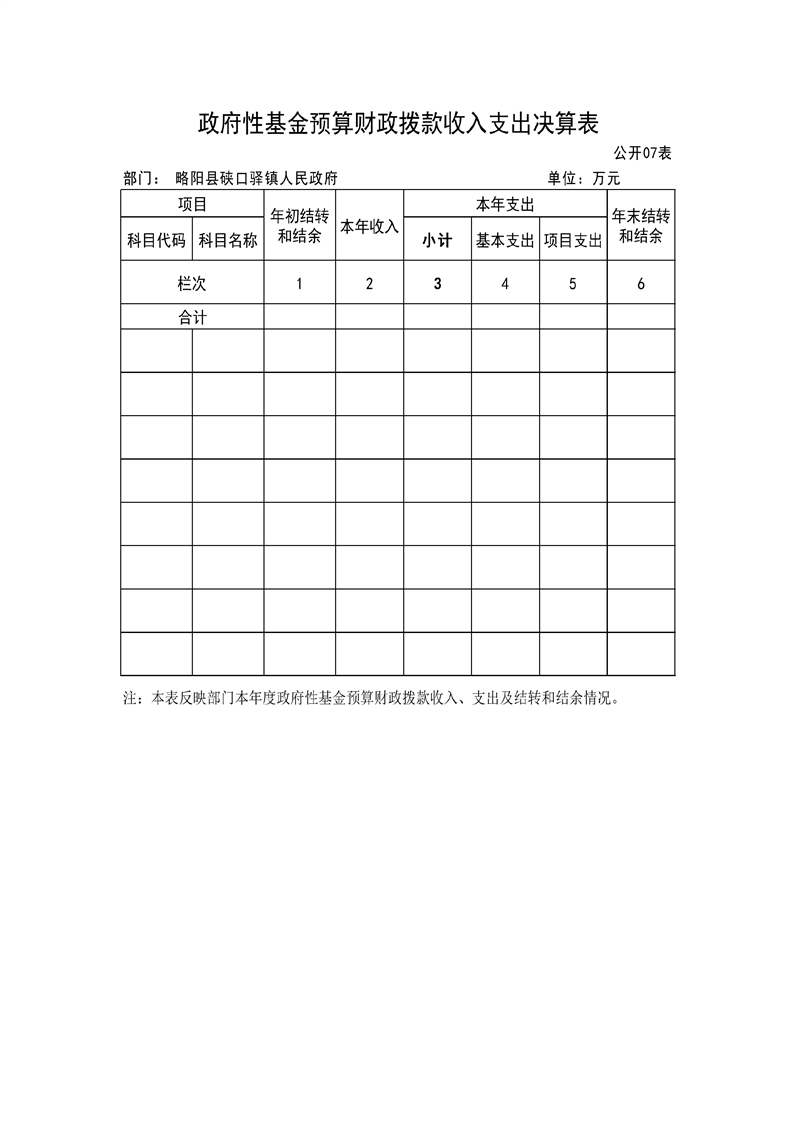 政府性基金预算财政拨款收入支出决算表

公开07表

部门： 略阳县硖口驿镇人民政府

单位：万元

| 项目 | | 年初结转和结余 | 本年收入 | 本年支出 | | | 年末结转和结余 |
|---|---|---|---|---|---|---|---|
| 科目代码 | 科目名称 | | | 小计 | 基本支出 | 项目支出 | |
| 栏次 | | 1 | 2 | 3 | 4 | 5 | 6 |
| 合计 | | | | | | | |
| | | | | | | | |
| | | | | | | | |
| | | | | | | | |
| | | | | | | | |
| | | | | | | | |
| | | | | | | | |
| | | | | | | | |
| | | | | | | | |

注：本表反映部门本年度政府性基金预算财政拨款收入、支出及结转和结余情况。